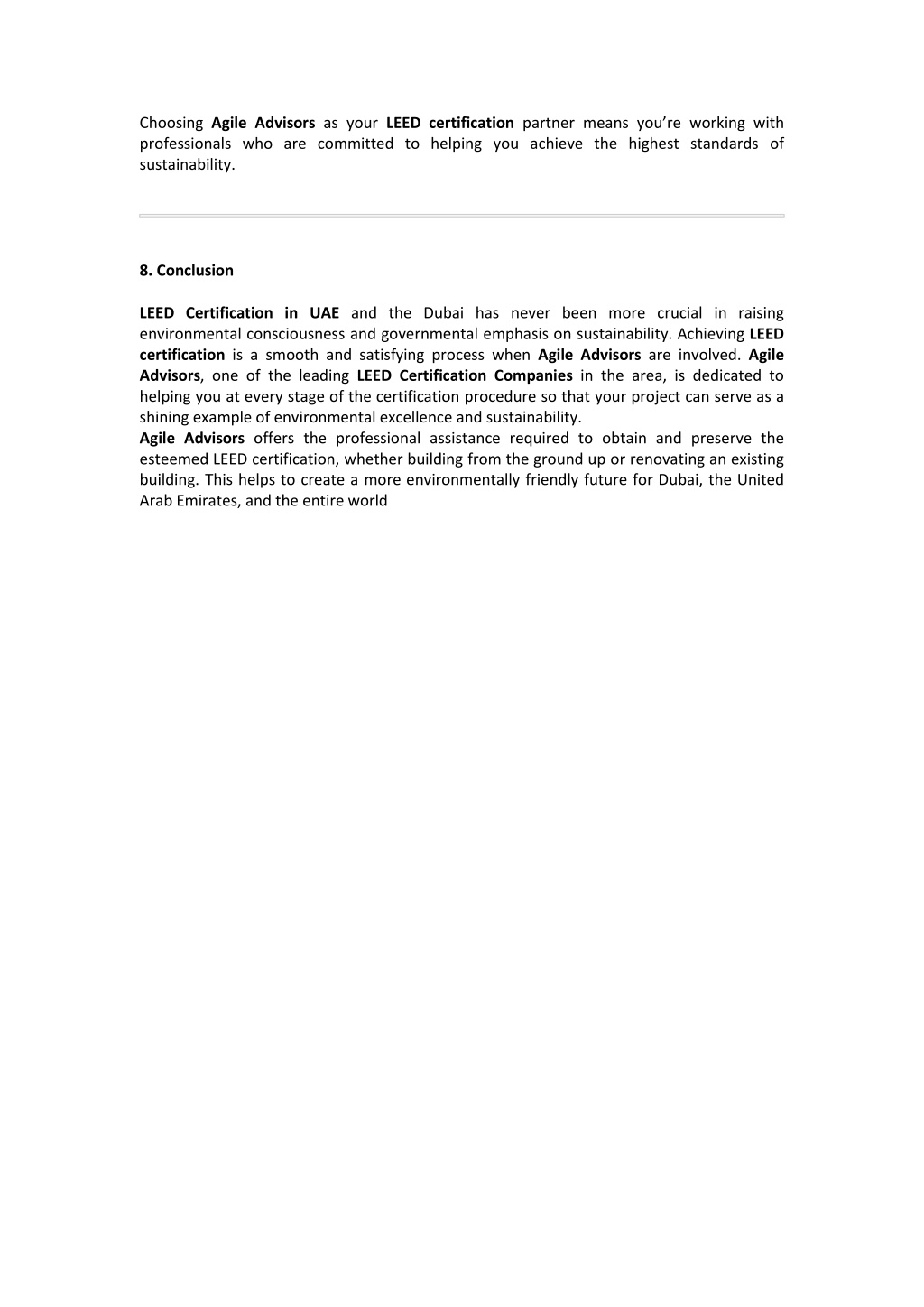 Choosing Agile Advisors as your LEED certification partner means you're working with professionals who are committed to helping you achieve the highest standards of sustainability.

8. Conclusion

LEED Certification in UAE and the Dubai has never been more crucial in raising environmental consciousness and governmental emphasis on sustainability. Achieving LEED certification is a smooth and satisfying process when Agile Advisors are involved. Agile Advisors, one of the leading LEED Certification Companies in the area, is dedicated to helping you at every stage of the certification procedure so that your project can serve as a shining example of environmental excellence and sustainability.
Agile Advisors offers the professional assistance required to obtain and preserve the esteemed LEED certification, whether building from the ground up or renovating an existing building. This helps to create a more environmentally friendly future for Dubai, the United Arab Emirates, and the entire world